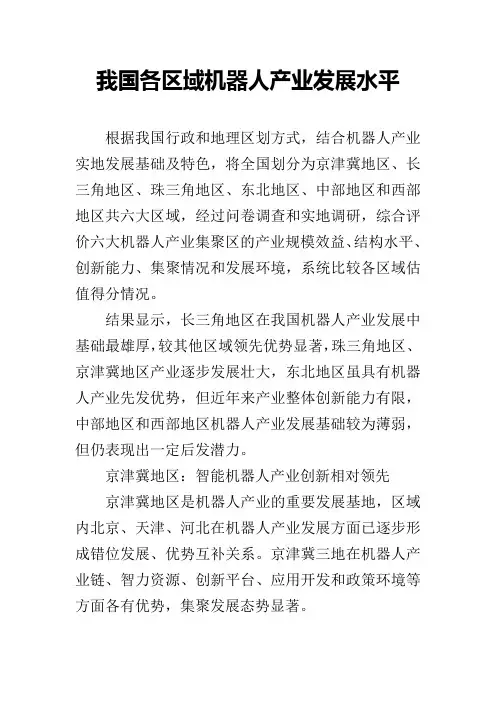 我国各区域机器人产业发展水平

根据我国行政和地理区划方式，结合机器人产业实地发展基础及特色，将全国划分为京津冀地区、长三角地区、珠三角地区、东北地区、中部地区和西部地区共六大区域，经过问卷调查和实地调研，综合评价六大机器人产业集聚区的产业规模效益、结构水平、创新能力、集聚情况和发展环境，系统比较各区域估值得分情况。

结果显示，长三角地区在我国机器人产业发展中基础最雄厚，较其他区域领先优势显著，珠三角地区、京津冀地区产业逐步发展壮大，东北地区虽具有机器人产业先发优势，但近年来产业整体创新能力有限，中部地区和西部地区机器人产业发展基础较为薄弱，但仍表现出一定后发潜力。

京津冀地区：智能机器人产业创新相对领先

京津冀地区是机器人产业的重要发展基地，区域内北京、天津、河北在机器人产业发展方面已逐步形成错位发展、优势互补关系。京津冀三地在机器人产业链、智力资源、创新平台、应用开发和政策环境等方面各有优势，集聚发展态势显著。